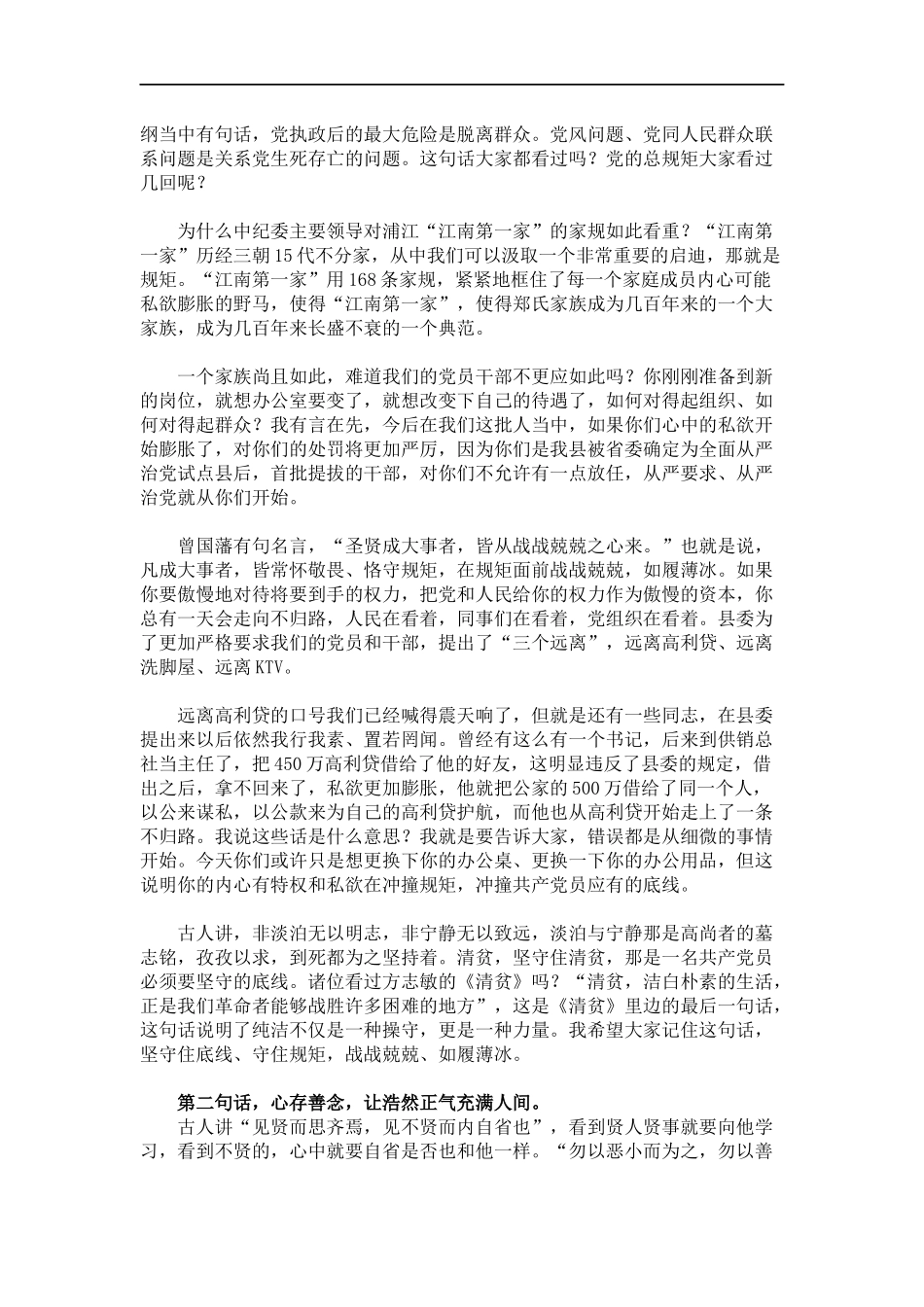 纲当中有句话，党执政后的最大危险是脱离群众。党风问题、党同人民群众联系问题是关系党生死存亡的问题。这句话大家都看过吗？党的总规矩大家看过几回呢？

为什么中纪委主要领导对浦江“江南第一家”的家规如此看重？“江南第一家”历经三朝15代不分家，从中我们可以汲取一个非常重要的启迪，那就是规矩。“江南第一家”用168条家规，紧紧地框住了每一个家庭成员内心可能私欲膨胀的野马，使得“江南第一家”，使得郑氏家族成为几百年来的一个大家族，成为几百年来长盛不衰的一个典范。

一个家族尚且如此，难道我们的党员干部不更应如此吗？你刚刚准备到新的岗位，就想办公室要变了，就想改变下自己的待遇了，如何对得起组织、如何对得起群众？我有言在先，今后在我们这批人当中，如果你们心中的私欲开始膨胀了，对你们的处罚将更加严厉，因为你们是我县被省委确定为全面从严治党试点县后，首批提拔的干部，对你们不允许有一点放任，从严要求、从严治党就从你们开始。

曾国藩有句名言，“圣贤成大事者，皆从战战兢兢之心来。”也就是说，凡成大事者，皆常怀敬畏、恪守规矩，在规矩面前战战兢兢，如履薄冰。如果你要傲慢地对待将要到手的权力，把党和人民给你的权力作为傲慢的资本，你总有一天会走向不归路，人民在看着，同事们在看着，党组织在看着。县委为了更加严格要求我们的党员和干部，提出了“三个远离”，远离高利贷、远离洗脚屋、远离KTV。

远离高利贷的口号我们已经喊得震天响了，但就是还有一些同志，在县委提出来以后依然我行我素、置若罔闻。曾经有这么有一个书记，后来到供销总社当主任了，把450万高利贷借给了他的好友，这明显违反了县委的规定，借出之后，拿不回来了，私欲更加膨胀，他就把公家的500万借给了同一个人，以公来谋私，以公款来为自己的高利贷护航，而他也从高利贷开始走上了一条不归路。我说这些话是什么意思？我就是要告诉大家，错误都是从细微的事情开始。今天你们或许只是想更换下你的办公桌、更换一下你的办公用品，但这说明你的内心有特权和私欲在冲撞规矩，冲撞共产党员应有的底线。

古人讲，非淡泊无以明志，非宁静无以致远，淡泊与宁静那是高尚者的墓志铭，孜孜以求，到死都为之坚持着。清贫，坚守住清贫，那是一名共产党员必须要坚守的底线。诸位看过方志敏的《清贫》吗？“清贫，洁白朴素的生活，正是我们革命者能够战胜许多困难的地方”，这是《清贫》里边的最后一句话，这句话说明了纯洁不仅是一种操守，更是一种力量。我希望大家记住这句话，坚守住底线、守住规矩，战战兢兢、如履薄冰。

第二句话，心存善念，让浩然正气充满人间。
古人讲“见贤而思齐焉，见不贤而内自省也”，看到贤人贤事就要向他学习，看到不贤的，心中就要自省是否也和他一样。“勿以恶小而为之，勿以善